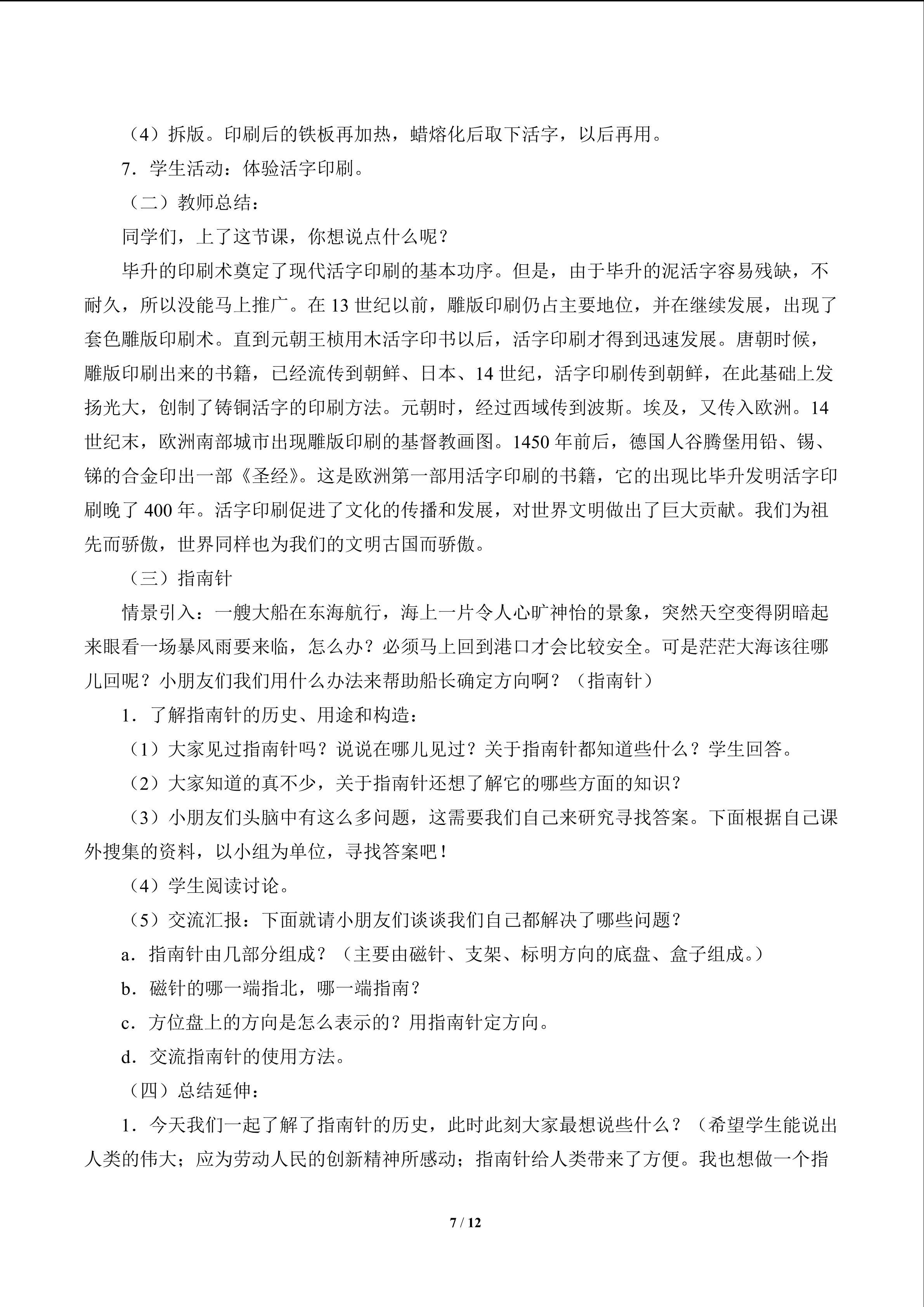 （4）拆版。印刷后的铁板再加热，蜡熔化后取下活字，以后再用。

7．学生活动：体验活字印刷。

（二）教师总结：

同学们，上了这节课，你想说点什么呢？

毕升的印刷术奠定了现代活字印刷的基本功序。但是，由于毕升的泥活字容易残缺，不耐久，所以没能马上推广。在13世纪以前，雕版印刷仍占主要地位，并在继续发展，出现了套色雕版印刷术。直到元朝王桢用木活字印书以后，活字印刷才得到迅速发展。唐朝时候，雕版印刷出来的书籍，已经流传到朝鲜、日本、14世纪，活字印刷传到朝鲜，在此基础上发扬光大，创制了铸铜活字的印刷方法。元朝时，经过西域传到波斯。埃及，又传入欧洲。14世纪末，欧洲南部城市出现雕版印刷的基督教画图。1450年前后，德国人谷腾堡用铅、锡、锑的合金印出一部《圣经》。这是欧洲第一部用活字印刷的书籍，它的出现比毕升发明活字印刷晚了400年。活字印刷促进了文化的传播和发展，对世界文明做出了巨大贡献。我们为祖先而骄傲，世界同样也为我们的文明古国而骄傲。

（三）指南针

情景引入：一艘大船在东海航行，海上一片令人心旷神怡的景象，突然天空变得阴暗起来眼看一场暴风雨要来临，怎么办？必须马上回到港口才会比较安全。可是茫茫大海该往哪儿回呢？小朋友们我们用什么办法来帮助船长确定方向啊？（指南针）

1．了解指南针的历史、用途和构造：

（1）大家见过指南针吗？说说在哪儿见过？关于指南针都知道些什么？学生回答。

（2）大家知道的真不少，关于指南针还想了解它的哪些方面的知识？

（3）小朋友们头脑中有这么多问题，这需要我们自己来研究寻找答案。下面根据自己课外搜集的资料，以小组为单位，寻找答案吧！

（4）学生阅读讨论。

（5）交流汇报：下面就请小朋友们谈谈我们自己都解决了哪些问题？

a．指南针由几部分组成？（主要由磁针、支架、标明方向的底盘、盒子组成。）

b．磁针的哪一端指北，哪一端指南？

c．方位盘上的方向是怎么表示的？用指南针定方向。

d．交流指南针的使用方法。

（四）总结延伸：

1．今天我们一起了解了指南针的历史，此时此刻大家最想说些什么？（希望学生能说出人类的伟大；应为劳动人民的创新精神所感动；指南针给人类带来了方便。我也想做一个指

7 / 12